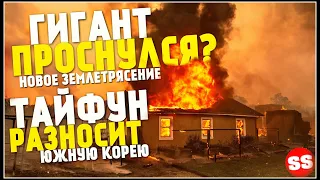 ГИГАНТ
ПРОСНУЛСЯ?
НОВОЕ ЗЕМЛЕТРЯСЕНИЕ
ТАЙФУН
РАЗНОСИТ
ЮЖНУЮ КОРЕЮ

SS